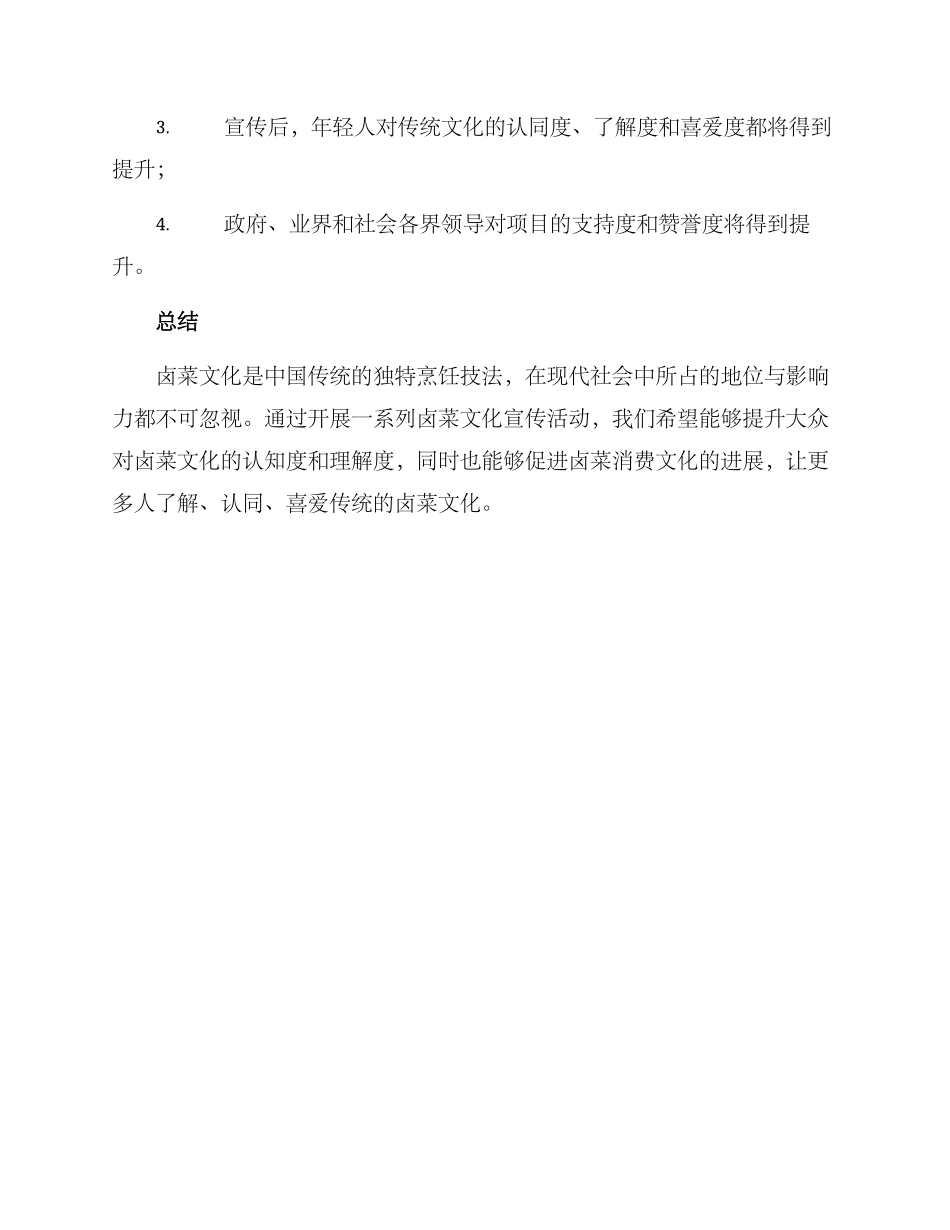 3. 宣传后，年轻人对传统文化的认同度、了解度和喜爱度都将得到提升；

4. 政府、业界和社会各界领导对项目的支持度和赞誉度将得到提升。

总结

卤菜文化是中国传统的独特烹饪技法，在现代社会中所占的地位与影响力都不可忽视。通过开展一系列卤菜文化宣传活动，我们希望能够提升大众对卤菜文化的认知度和理解度，同时也能够促进卤菜消费文化的进展，让更多人了解、认同、喜爱传统的卤菜文化。